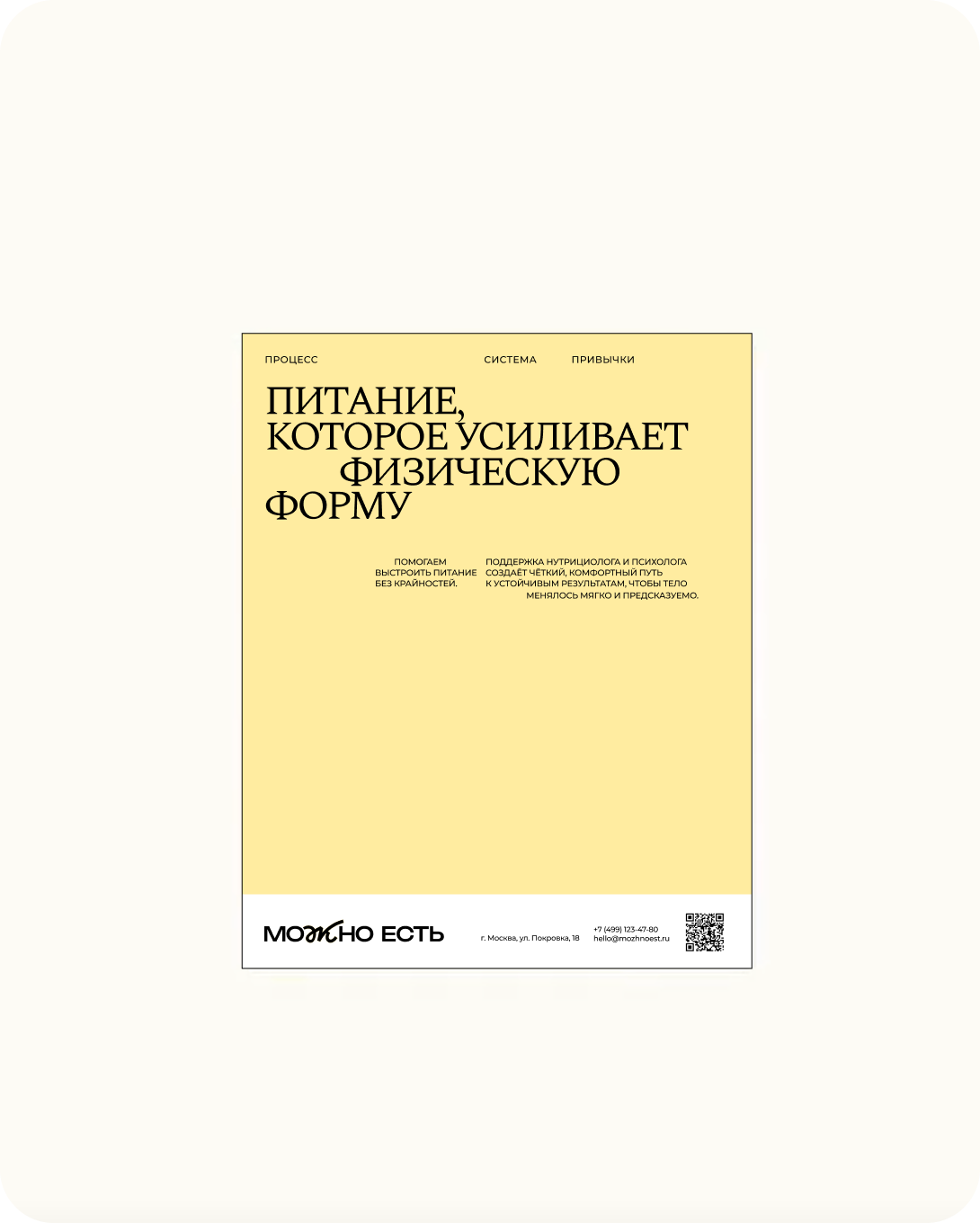 ПРОЦЕСС

СИСТЕМА

ПРИВЫЧКИ

ПИТАНИЕ,
КОТОРОЕ УСИЛИВАЕТ
ФИЗИЧЕСКУЮ
ФОРМУ

ПОМОГАЕМ ВЫСТРОИТЬ ПИТАНИЕ БЕЗ КРАЙНОСТЕЙ.

ПОДДЕРЖКА НУТРИЦИОЛОГА И ПСИХОЛОГА СОЗДАЁТ ЧЁТКИЙ, КОМФОРТНЫЙ ПУТЬ К УСТОЙЧИВЫМ РЕЗУЛЬТАТАМ, ЧТОБЫ ТЕЛО МЕНЯЛОСЬ МЯГКО И ПРЕДСКАЗУЕМО.

МОЖНО ЕСТЬ

г. Москва, ул. Покровка, 18

+7 (499) 123-47-80
hello@mozhnoest.ru